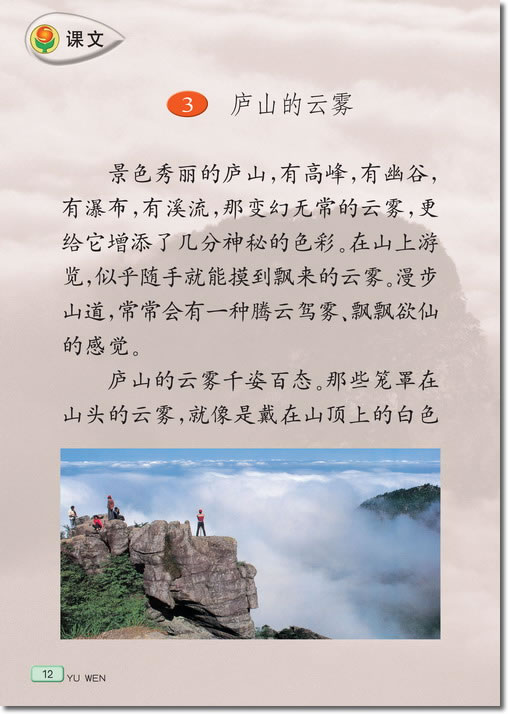 课文

3 庐山的云雾

景色秀丽的庐山，有高峰，有幽谷，有瀑布，有溪流，那变幻无常的云雾，更给它增添了几分神秘的色彩。在山上游览，似乎随手就能摸到飘来的云雾。漫步山道，常常会有一种腾云驾雾、飘飘欲仙的感觉。

庐山的云雾千姿百态。那些笼罩在山头的云雾，就像是戴在山顶上的白色

12 YU WEN